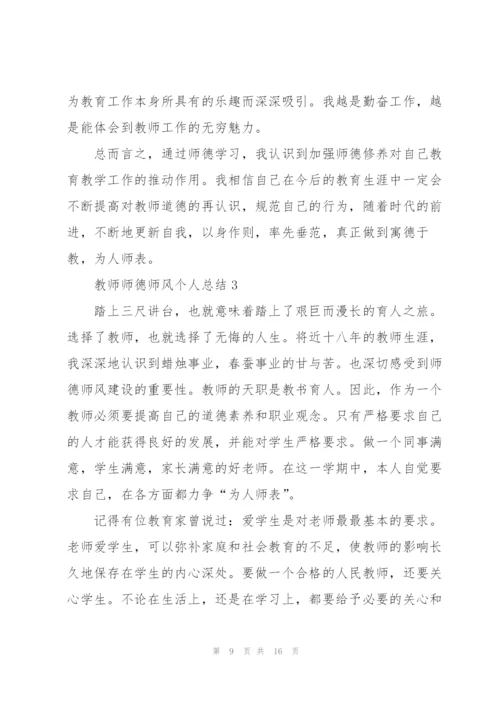 为教育工作本身所具有的乐趣而深深吸引。我越是勤奋工作，越是能体会到教师工作的无穷魅力。

总而言之，通过师德学习，我认识到加强师德修养对自己教育教学工作的推动作用。我相信自己在今后的教育生涯中一定会不断提高对教师道德的再认识，规范自己的行为，随着时代的前进，不断地更新自我，以身作则，率先垂范，真正做到寓德于教，为人师表。

教师师德师风个人总结 3

踏上三尺讲台，也就意味着踏上了艰巨而漫长的育人之旅。选择了教师，也就选择了无悔的人生。将近十八年的教师生涯，我深深地认识到蜡烛事业，春蚕事业的甘与苦。也深切感受到师德师风建设的重要性。教师的天职是教书育人。因此，作为一个教师必须要提高自己的道德素养和职业观念。只有严格要求自己的人才能获得良好的发展，并能对学生严格要求。做一个同事满意，学生满意，家长满意的好老师。在这一学期中，本人自觉要求自己，在各方面都力争“为人师表”。

记得有位教育家曾说过：爱学生是对老师最最基本的要求。老师爱学生，可以弥补家庭和社会教育的不足，使教师的影响长久地保存在学生的内心深处。要做一个合格的人民教师，还要关心学生。不论在生活上，还是在学习上，都要给予必要的关心和

第 9 页 共 16 页